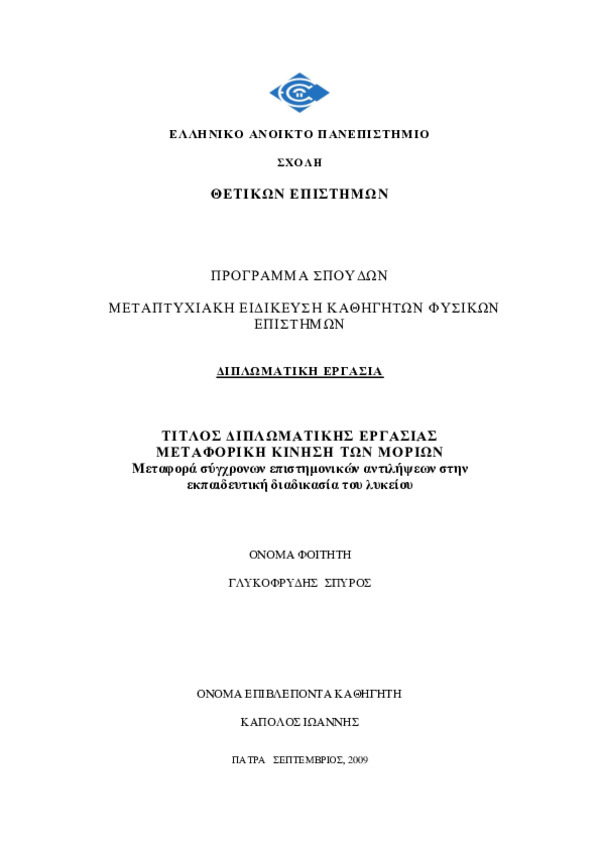 ΕΛΛΗΝΙΚΟ ΑΝΟΙΚΤΟ ΠΑΝΕΠΙΣΤΗΜΙΟ

ΣΧΟΛΗ

ΘΕΤΙΚΩΝ ΕΠΙΣΤΗΜΩΝ

ΠΡΟΓΡΑΜΜΑ ΣΠΟΥΔΩΝ

ΜΕΤΑΠΤΥΧΙΑΚΗ ΕΙΔΙΚΕΥΣΗ ΚΑΘΗΓΗΤΩΝ ΦΥΣΙΚΩΝ ΕΠΙΣΤΗΜΩΝ

ΔΙΠΛΩΜΑΤΙΚΗ ΕΡΓΑΣΙΑ

ΤΙΤΛΟΣ ΔΙΠΛΩΜΑΤΙΚΗΣ ΕΡΓΑΣΙΑΣ
ΜΕΤΑΦΟΡΙΚΗ ΚΙΝΗΣΗ ΤΩΝ ΜΟΡΙΩΝ
Μεταφορά σύγχρονων επιστημονικών αντιλήψεων στην εκπαιδευτική διαδικασία του λυκείου

ΟΝΟΜΑ ΦΟΙΤΗΤΗ

ΓΛΥΚΟΦΡΥΔΗΣ ΣΠΥΡΟΣ

ΟΝΟΜΑ ΕΠΙΒΛΕΠΟΝΤΑ ΚΑΘΗΓΗΤΗ

ΚΑΠΟΛΟΣ ΙΩΑΝΝΗΣ

ΠΑΤΡΑ ΣΕΠΤΕΜΒΡΙΟΣ, 2009